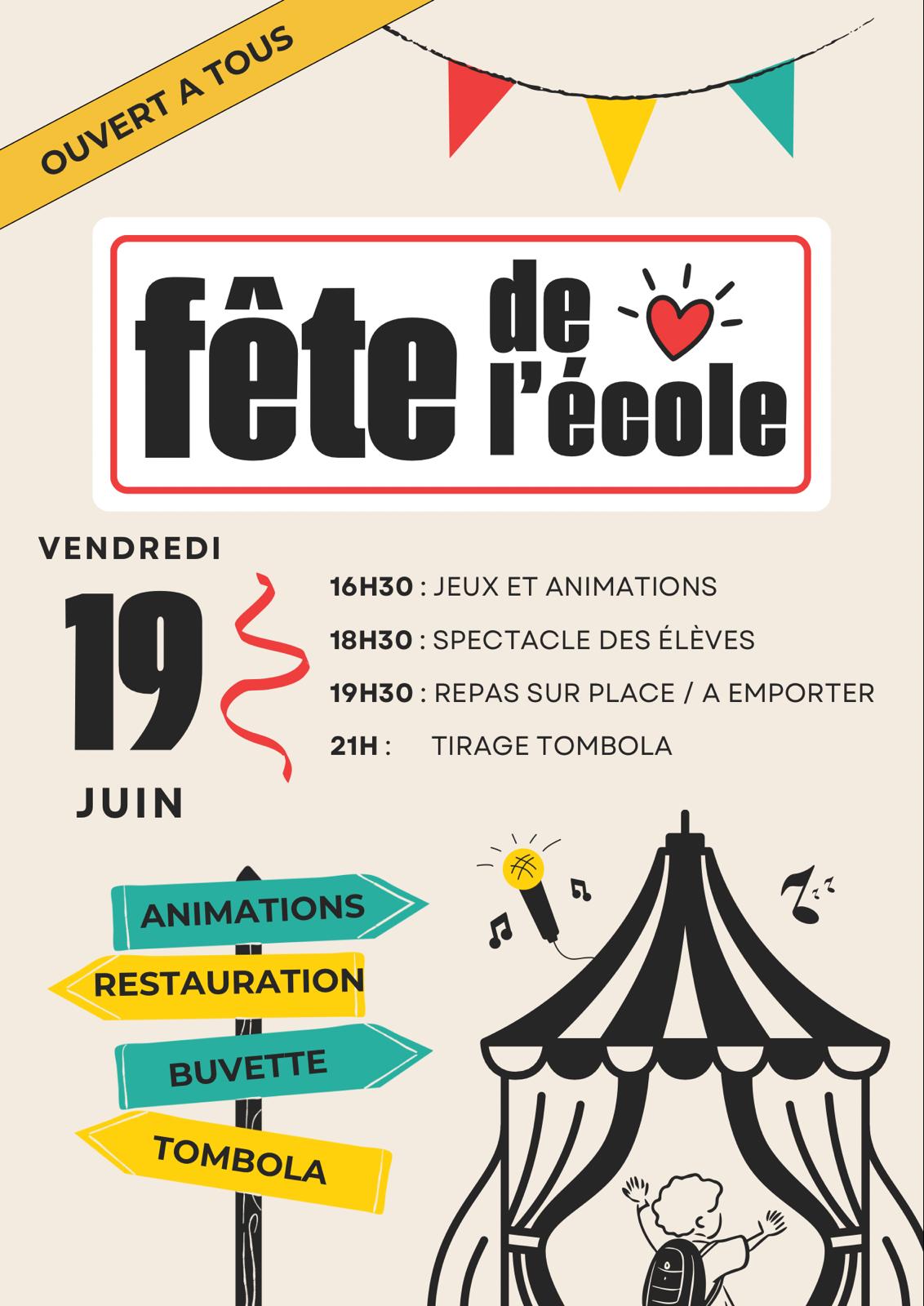 OUVERT A TOUS

fête de l'école

VENDREDI

19

JUIN

16H30 : JEUX ET ANIMATIONS

18H30 : SPECTACLE DES ÉLÈVES

19H30 : REPAS SUR PLACE / A EMPORTER

21H : TIRAGE TOMBOLA

ANIMATIONS

RESTAURATION

BUVETTE

TOMBOLA